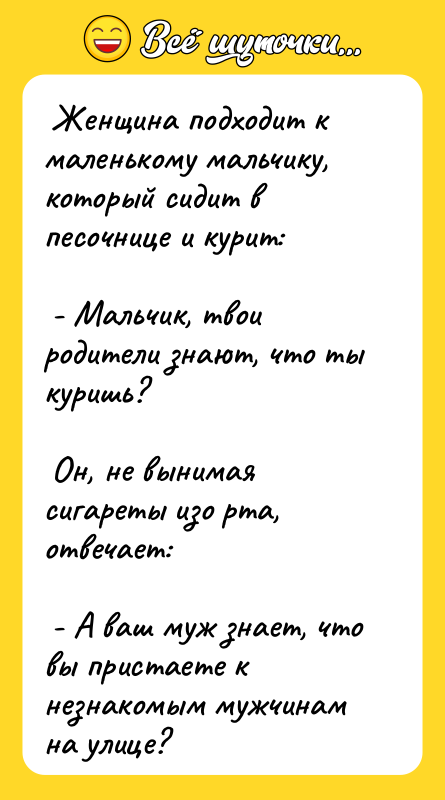 Всё шуточки...

Женщина подходит к маленькому мальчику, который сидит в песочнице и курит:

- Мальчик, твои родители знают, что ты куришь?

Он, не вынимая сигареты изо рта, отвечает:

- А ваш муж знает, что вы пристаете к незнакомым мужчинам на улице?